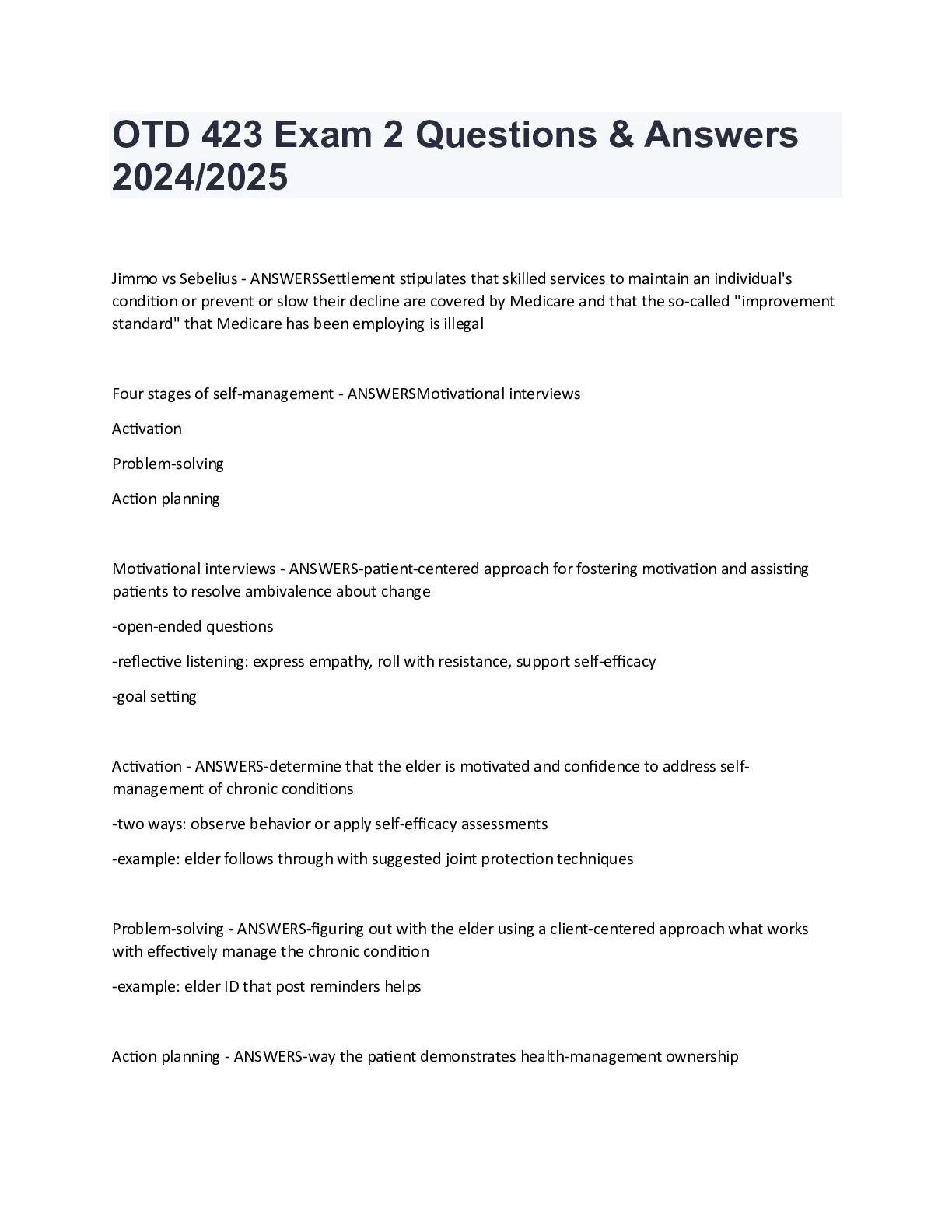 OTD 423 Exam 2 Questions & Answers 2024/2025

Jimmo vs Sebelius - ANSWERSSettlement stipulates that skilled services to maintain an individual's condition or prevent or slow their decline are covered by Medicare and that the so-called "improvement standard" that Medicare has been employing is illegal

Four stages of self-management - ANSWERSMotivational interviews

Activation

Problem-solving

Action planning

Motivational interviews - ANSWERS-patient-centered approach for fostering motivation and assisting patients to resolve ambivalence about change

-open-ended questions

-reflective listening: express empathy, roll with resistance, support self-efficacy

-goal setting

Activation - ANSWERS-determine that the elder is motivated and confidence to address self-management of chronic conditions

-two ways: observe behavior or apply self-efficacy assessments

-example: elder follows through with suggested joint protection techniques

Problem-solving - ANSWERS-figuring out with the elder using a client-centered approach what works with effectively manage the chronic condition

-example: elder ID that post reminders helps

Action planning - ANSWERS-way the patient demonstrates health-management ownership